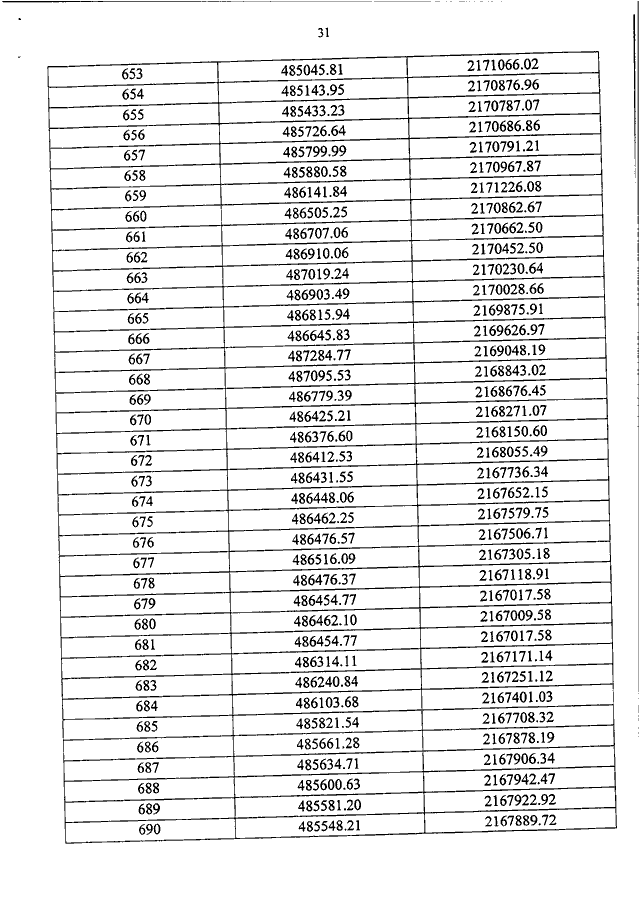 31

| 653 | 485045.81 | 2171066.02 |
|---|---|---|
| 654 | 485143.95 | 2170876.96 |
| 655 | 485433.23 | 2170787.07 |
| 656 | 485726.64 | 2170686.86 |
| 657 | 485799.99 | 2170791.21 |
| 658 | 485880.58 | 2170967.87 |
| 659 | 486141.84 | 2171226.08 |
| 660 | 486505.25 | 2170862.67 |
| 661 | 486707.06 | 2170662.50 |
| 662 | 486910.06 | 2170452.50 |
| 663 | 487019.24 | 2170230.64 |
| 664 | 486903.49 | 2170028.66 |
| 665 | 486815.94 | 2169875.91 |
| 666 | 486645.83 | 2169626.97 |
| 667 | 487284.77 | 2169048.19 |
| 668 | 487095.53 | 2168843.02 |
| 669 | 486779.39 | 2168676.45 |
| 670 | 486425.21 | 2168271.07 |
| 671 | 486376.60 | 2168150.60 |
| 672 | 486412.53 | 2168055.49 |
| 673 | 486431.55 | 2167736.34 |
| 674 | 486448.06 | 2167652.15 |
| 675 | 486462.25 | 2167579.75 |
| 676 | 486476.57 | 2167506.71 |
| 677 | 486516.09 | 2167305.18 |
| 678 | 486476.37 | 2167118.91 |
| 679 | 486454.77 | 2167017.58 |
| 680 | 486462.10 | 2167009.58 |
| 681 | 486454.77 | 2167017.58 |
| 682 | 486314.11 | 2167171.14 |
| 683 | 486240.84 | 2167251.12 |
| 684 | 486103.68 | 2167401.03 |
| 685 | 485821.54 | 2167708.32 |
| 686 | 485661.28 | 2167878.19 |
| 687 | 485634.71 | 2167906.34 |
| 688 | 485600.63 | 2167942.47 |
| 689 | 485581.20 | 2167922.92 |
| 690 | 485548.21 | 2167889.72 |